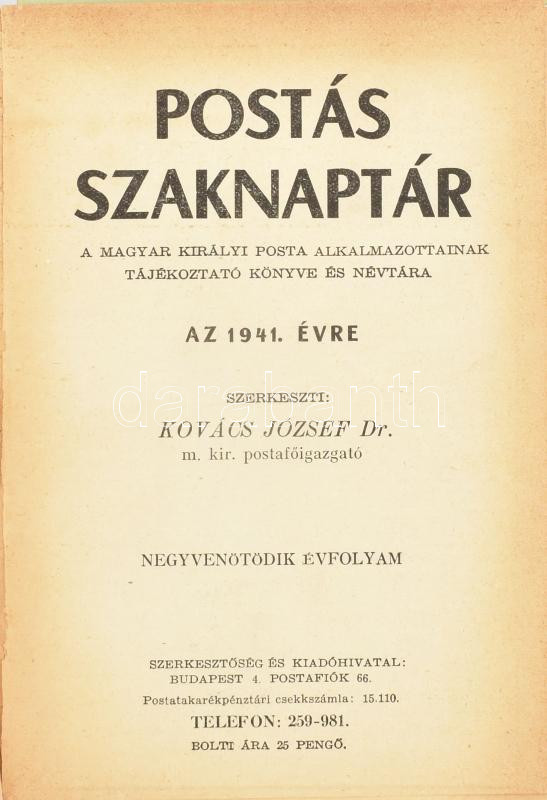 POSTÁS SZAKNAPTÁR

A MAGYAR KIRÁLYI POSTA ALKALMAZOTTAINAK TÁJÉKOZTATÓ KÖNYVE ÉS NÉVTÁRA

AZ 1941. ÉVRE

SZERKESZTI:
KOVÁCS JÓZSEF Dr.
m. kir. postafőigazgató

NEGYVENÖTÖDIK ÉVFOLYAM

SZERKESZTŐSÉG ÉS KIADÓHIVATAL:
BUDAPEST 4. POSTAFIÓK 66.
Postatakarékpénztári csekkszámla: 15.110.
TELEFON: 259-981.
BOLTI ÁRA 25 PENGŐ.

darabanth